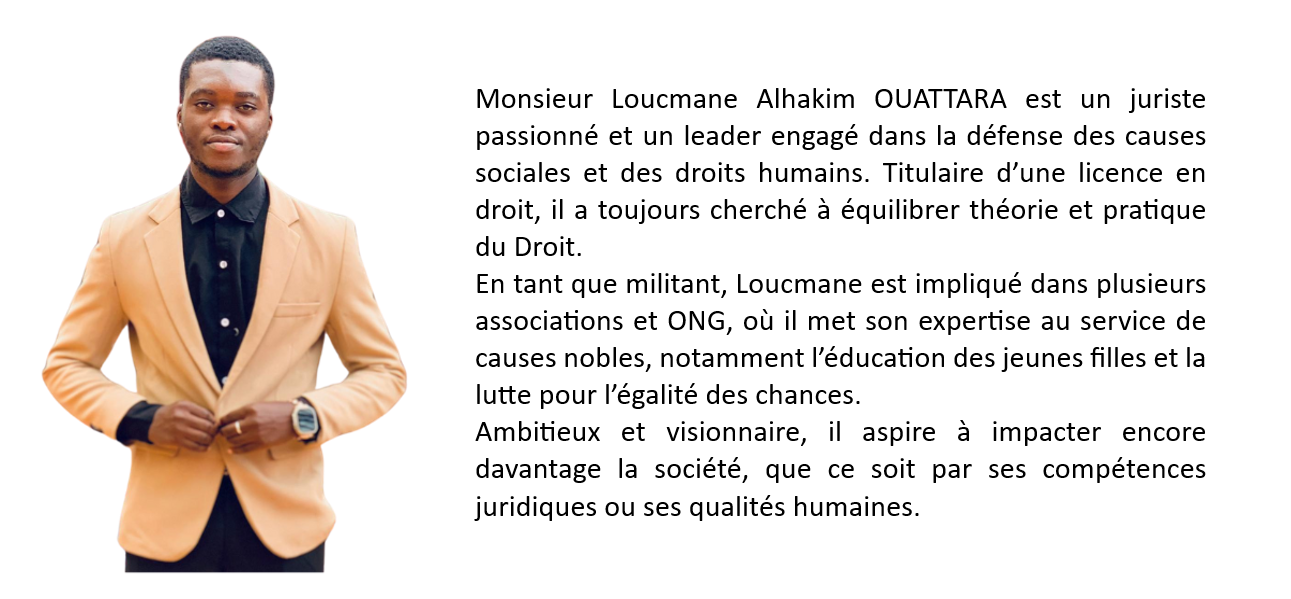 Monsieur Loucmane Alhakim OUATTARA est un juriste passionné et un leader engagé dans la défense des causes sociales et des droits humains. Titulaire d’une licence en droit, il a toujours cherché à équilibrer théorie et pratique du Droit.
En tant que militant, Loucmane est impliqué dans plusieurs associations et ONG, où il met son expertise au service de causes nobles, notamment l’éducation des jeunes filles et la lutte pour l’égalité des chances.
Ambitieux et visionnaire, il aspire à impacter encore davantage la société, que ce soit par ses compétences juridiques ou ses qualités humaines.